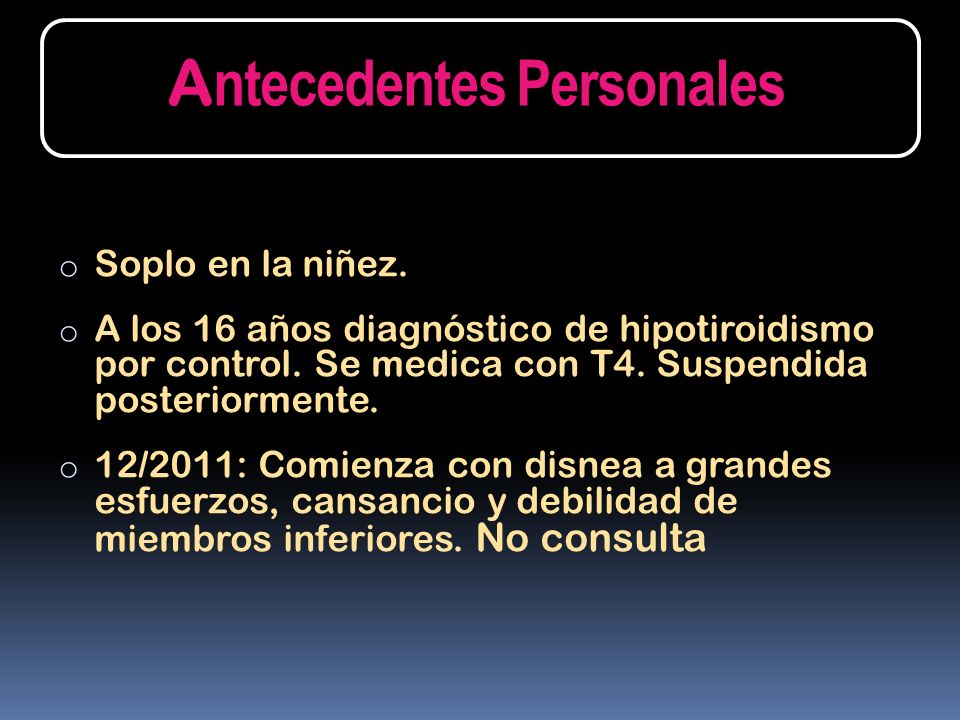 Antecedentes Personales

o Soplo en la niñez.

o A los 16 años diagnóstico de hipotiroidismo por control. Se medica con T4. Suspendida posteriormente.

o 12/2011: Comienza con disnea a grandes esfuerzos, cansancio y debilidad de miembros inferiores. No consulta